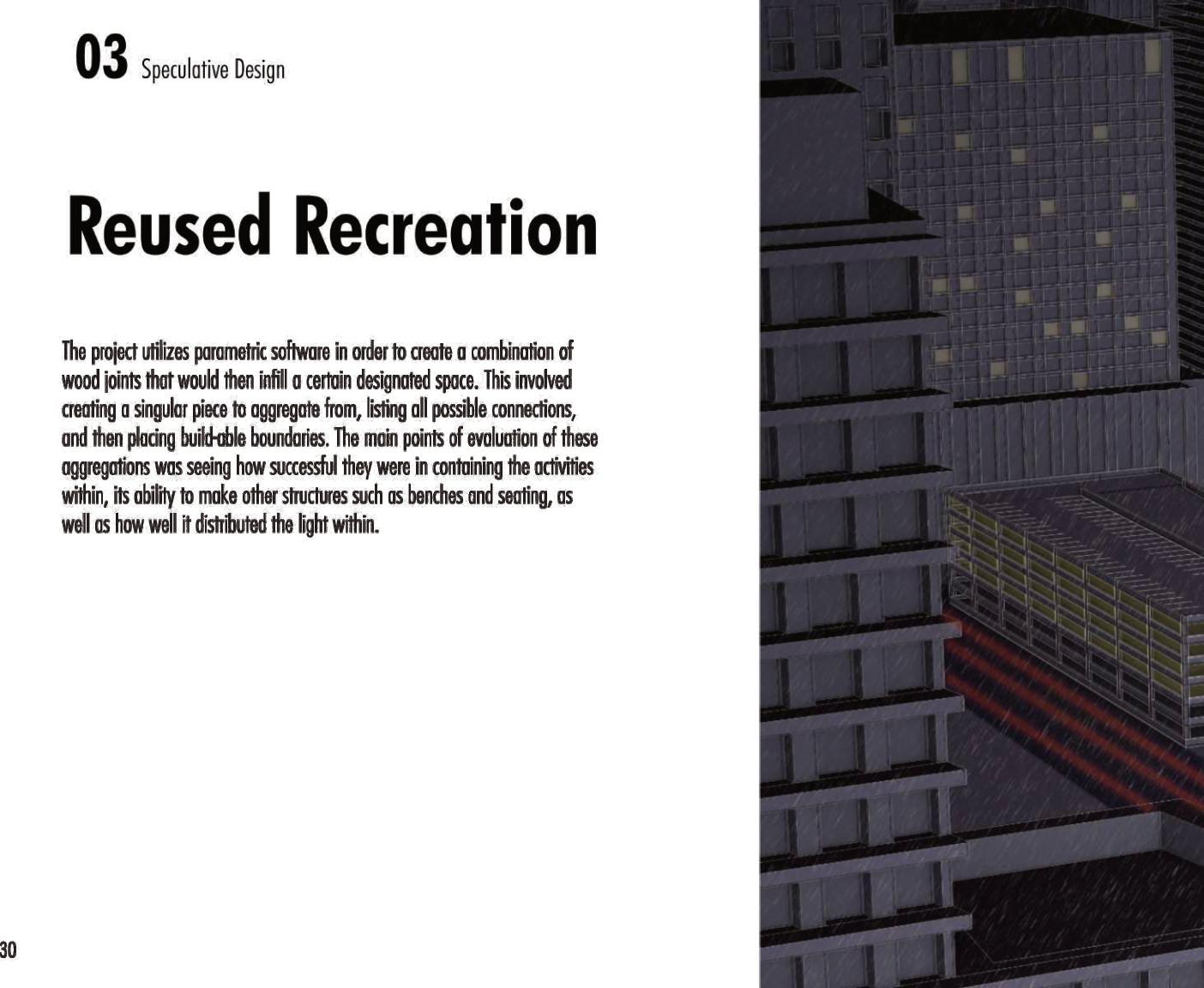 03 Speculative Design

Reused Recreation

The project utilizes parametric software in order to create a combination of wood joints that would then infill a certain designated space. This involved creating a singular piece to aggregate from, listing all possible connections, and then placing build-able boundaries. The main points of evaluation of these aggregations was seeing how successful they were in containing the activities within, its ability to make other structures such as benches and seating, as well as how well it distributed the light within.

30